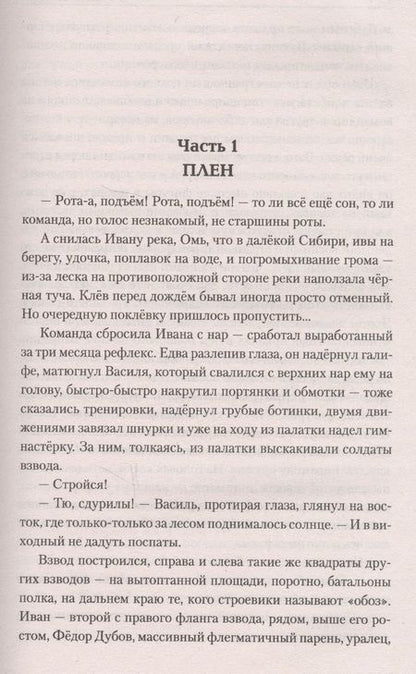 Часть 1
ПЛЕН

— Рота-а, подъём! Рота, подъём! — то ли всё ещё сон, то ли команда, но голос незнакомый, не старшины роты.

А снилась Ивану река, Омь, что в далёкой Сибири, ивы на берегу, удочка, поплавок на воде, и погромыхивание грома — из-за леска на противоположной стороне реки наползала чёрная туча. Клёв перед дождём бывал иногда просто отменный. Но очередную поклёвку пришлось пропустить...

Команда сбросила Ивана с нар — сработал выработанный за три месяца рефлекс. Едва разлепив глаза, он надёрнул галифе, матюгнул Василя, который свалился с верхних нар ему на голову, быстро-быстро накрутил портянки и обмотки — тоже сказались тренировки, надёрнул грубые ботинки, двумя движениями завязал шнурки и уже на ходу из палатки надел гимнастёрку. За ним, толкаясь, из палатки выскакивали солдаты взвода.

— Стройся!

— Тю, сдурилы! — Василь, протирая глаза, глянул на восток, где только-только за лесом поднималось солнце. — И в выходный не дадуть поспаты.

Взвод построился, справа и слева такие же квадраты других взводов — на вытоптанной площади, поротно, батальоны полка, на дальнем краю те, кого строевики называют «обоз». Иван — второй с правого фланга взвода, рядом, выше его ростом, Фёдор Дубов, массивный флегматичный парень, уралец,